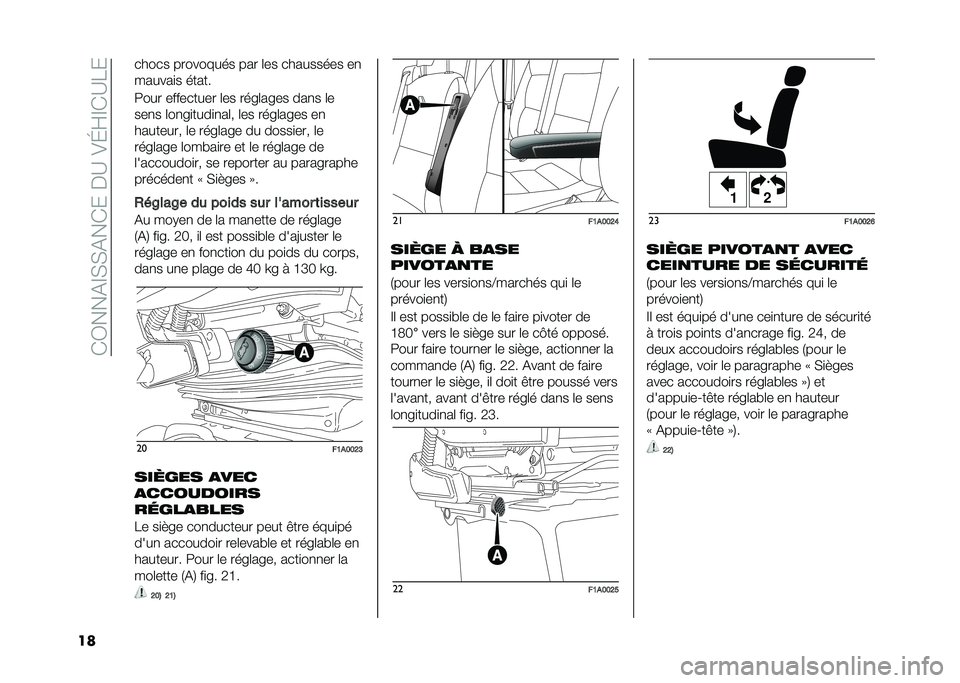 CONNAISSANCE DU VÉHICULE

chocs provoqués par les chaussées en mauvais état.

Pour effectuer les réglages dans le sens longitudinal, les réglages en hauteur, le réglage du dossier, le réglage lombaire et le réglage de l'accoudoir, se reporter au paragraphe précédent « Sièges ».

Réglage du poids sur l'amortisseur

Au moyen de la manette de réglage (A) fig. 20, il est possible d'ajuster le réglage en fonction du poids du corps, dans une plage de 40 kg à 130 kg.

A

20 F1A0023

SIÈGES AVEC ACCOUDOIRS RÉGLABLES

Le siège conducteur peut être équipé d'un accoudoir relevable et réglable en hauteur. Pour le réglage, actionner la molette (A) fig. 21.

20) 21)

A

21 F1A0024

SIÈGE À BASE PIVOTANTE

(pour les versions/marchés qui le prévoient)

Il est possible de le faire pivoter de 180° vers le siège sur le côté opposé. Pour faire tourner le siège, actionner la commande (A) fig. 22. Avant de faire tourner le siège, il doit être poussé vers l'avant, avant d'être réglé dans le sens longitudinal fig. 23.

A

22 F1A0025

1 2

23 F1A0026

SIÈGE PIVOTANT AVEC CEINTURE DE SÉCURITÉ

(pour les versions/marchés qui le prévoient)

Il est équipé d'une ceinture de sécurité à trois points d'ancrage fig. 24, de deux accoudoirs réglables (pour le réglage, voir le paragraphe « Sièges avec accoudoirs réglables ») et d'appuie-tête réglable en hauteur (pour le réglage, voir le paragraphe « Appuie-tête »).

22)

18

carmanualsonline.info